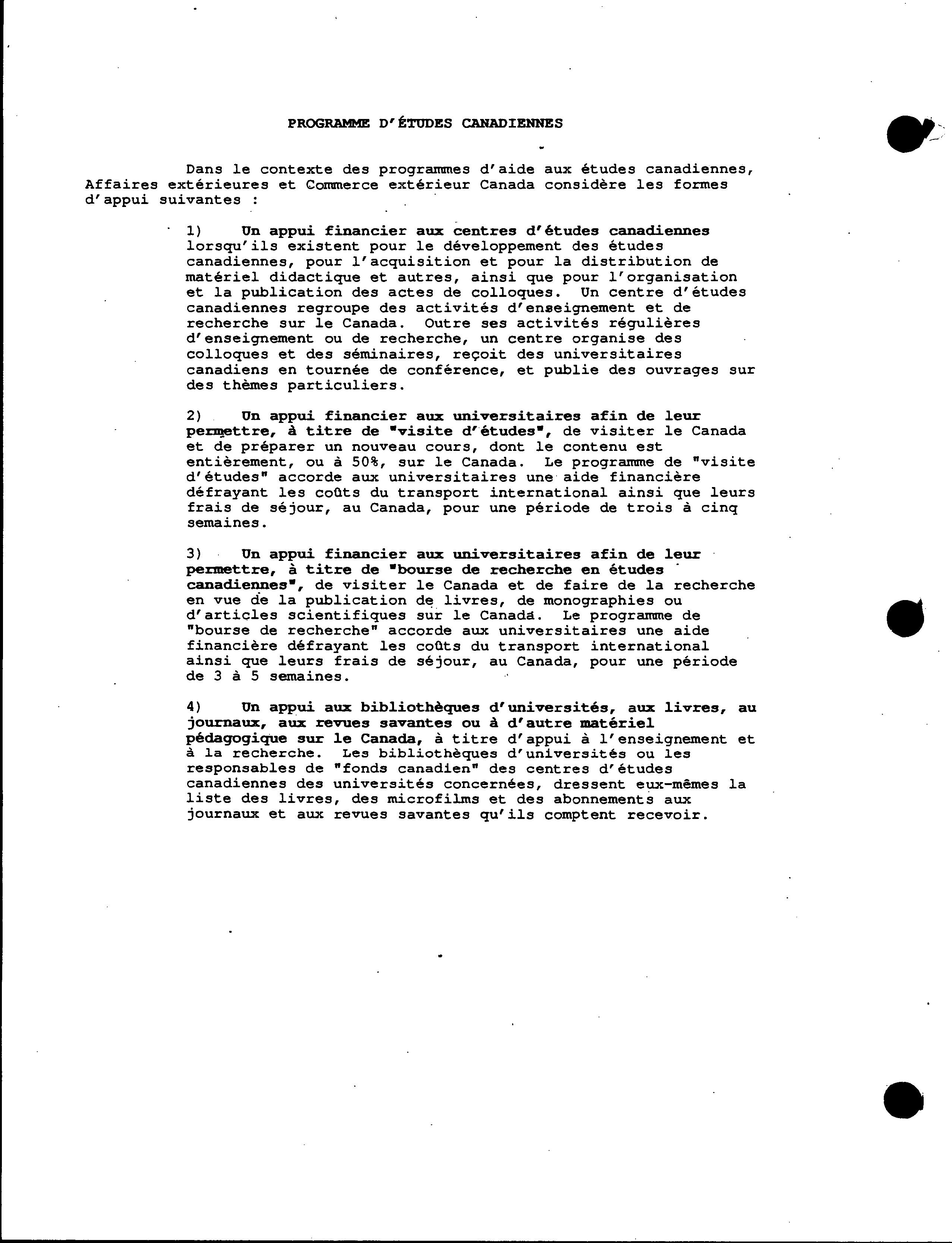 PROGRAMME D'ÉTUDES CANADIENNES

Dans le contexte des programmes d'aide aux études canadiennes, Affaires extérieures et Commerce extérieur Canada considère les formes d'appui suivantes :

1) Un appui financier aux centres d'études canadiennes lorsqu'ils existent pour le développement des études canadiennes, pour l'acquisition et pour la distribution de matériel didactique et autres, ainsi que pour l'organisation et la publication des actes de colloques. Un centre d'études canadiennes regroupe des activités d'enseignement et de recherche sur le Canada. Outre ses activités régulières d'enseignement ou de recherche, un centre organise des colloques et des séminaires, reçoit des universitaires canadiens en tournée de conférence, et publie des ouvrages sur des thèmes particuliers.

2) Un appui financier aux universitaires afin de leur permettre, à titre de "visite d'études", de visiter le Canada et de préparer un nouveau cours, dont le contenu est entièrement, ou à 50%, sur le Canada. Le programme de "visite d'études" accorde aux universitaires une aide financière défrayant les coûts du transport international ainsi que leurs frais de séjour, au Canada, pour une période de trois à cinq semaines.

3) Un appui financier aux universitaires afin de leur permettre, à titre de "bourse de recherche en études canadiennes", de visiter le Canada et de faire de la recherche en vue de la publication de livres, de monographies ou d'articles scientifiques sur le Canada. Le programme de "bourse de recherche" accorde aux universitaires une aide financière défrayant les coûts du transport international ainsi que leurs frais de séjour, au Canada, pour une période de 3 à 5 semaines.

4) Un appui aux bibliothèques d'universités, aux livres, au journaux, aux revues savantes ou à d'autre matériel pédagogique sur le Canada, à titre d'appui à l'enseignement et à la recherche. Les bibliothèques d'universités ou les responsables de "fonds canadien" des centres d'études canadiennes des universités concernées, dressent eux-mêmes la liste des livres, des microfilms et des abonnements aux journaux et aux revues savantes qu'ils comptent recevoir.